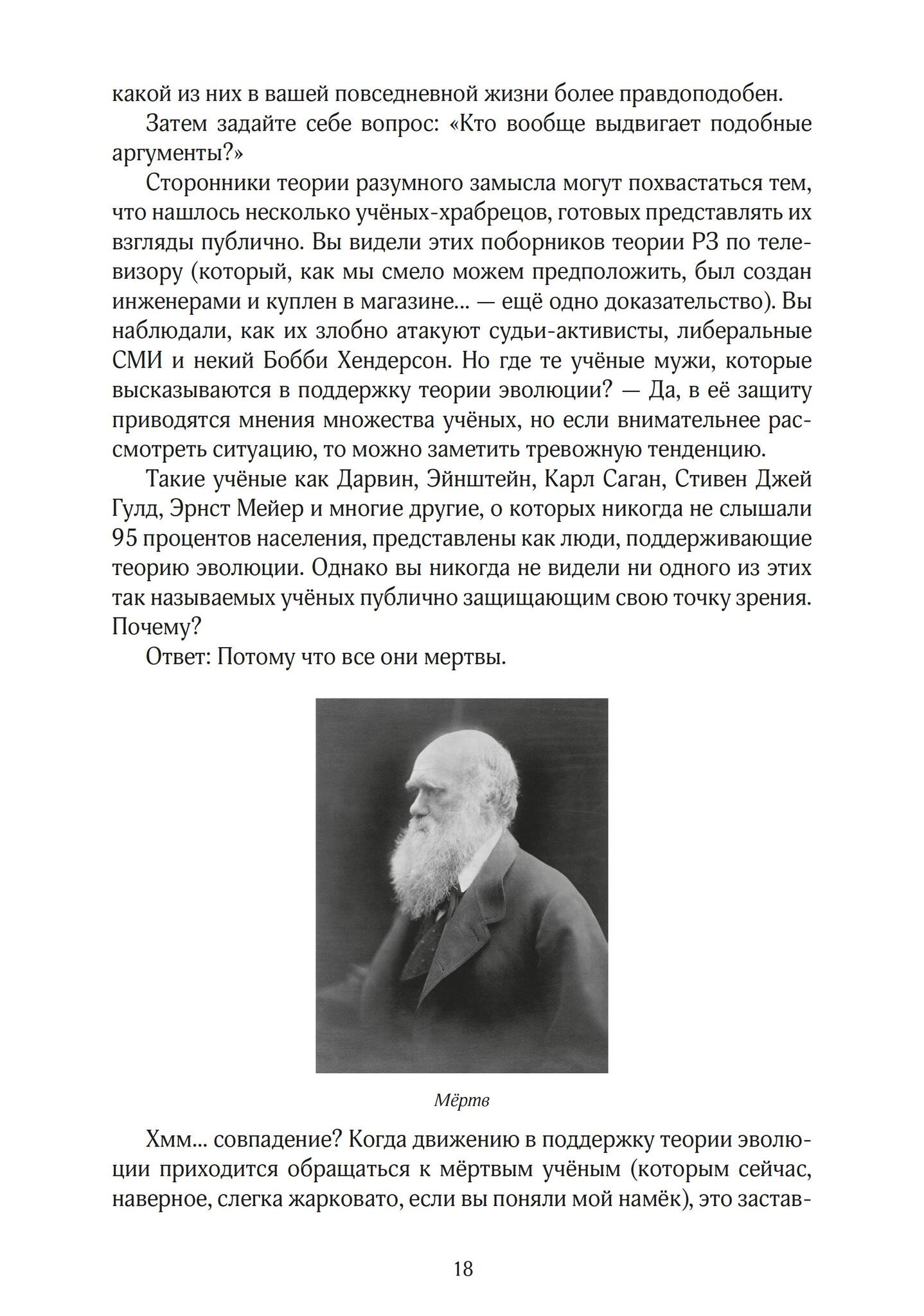 какой из них в вашей повседневной жизни более правдоподобен.

Затем задайте себе вопрос: «Кто вообще выдвигает подобные аргументы?»

Сторонники теории разумного замысла могут похвастаться тем, что нашлось несколько учёных-храбрецов, готовых представлять их взгляды публично. Вы видели этих поборников теории РЗ по телевизору (который, как мы смело можем предположить, был создан инженерами и куплен в магазине... — ещё одно доказательство). Вы наблюдали, как их злобно атакуют судьи-активисты, либеральные СМИ и некий Бобби Хендерсон. Но где те учёные мужи, которые высказываются в поддержку теории эволюции? — Да, в её защиту приводятся мнения множества учёных, но если внимательнее рассмотреть ситуацию, то можно заметить тревожную тенденцию.

Такие учёные как Дарвин, Эйнштейн, Карл Саган, Стивен Джей Гулд, Эрнст Мейер и многие другие, о которых никогда не слышали 95 процентов населения, представлены как люди, поддерживающие теорию эволюции. Однако вы никогда не видели ни одного из этих так называемых учёных публично защищающим свою точку зрения. Почему?

Ответ: Потому что все они мертвы.

Мёртв

Хмм... совпадение? Когда движению в поддержку теории эволюции приходится обращаться к мёртвым учёным (которым сейчас, наверное, слегка жарковато, если вы поняли мой намёк), это застав-

18